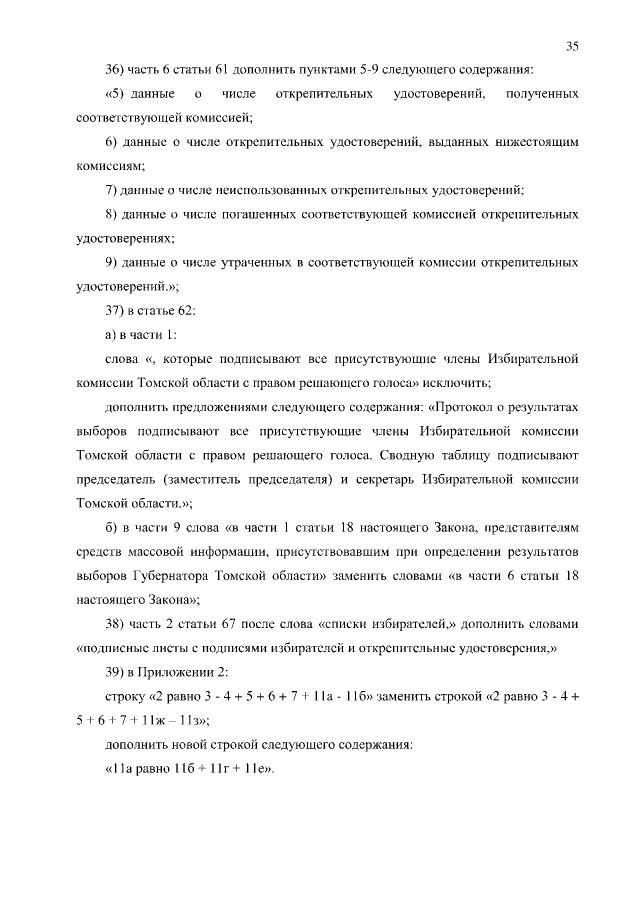 35

36) часть 6 статьи 61 дополнить пунктами 5-9 следующего содержания:

«5) данные о числе открепительных удостоверений, полученных соответствующей комиссией;

6) данные о числе открепительных удостоверений, выданных нижестоящим комиссиям;

7) данные о числе неиспользованных открепительных удостоверений;

8) данные о числе погашенных соответствующей комиссией открепительных удостоверениях;

9) данные о числе утраченных в соответствующей комиссии открепительных удостоверений.»;

37) в статье 62:

а) в части 1:

слова «, которые подписывают все присутствующие члены Избирательной комиссии Томской области с правом решающего голоса» исключить;

дополнить предложениями следующего содержания: «Протокол о результатах выборов подписывают все присутствующие члены Избирательной комиссии Томской области с правом решающего голоса. Сводную таблицу подписывают председатель (заместитель председателя) и секретарь Избирательной комиссии Томской области.»;

б) в части 9 слова «в части 1 статьи 18 настоящего Закона, представителям средств массовой информации, присутствовавшим при определении результатов выборов Губернатора Томской области» заменить словами «в части 6 статьи 18 настоящего Закона»;

38) часть 2 статьи 67 после слова «списки избирателей,» дополнить словами «подписные листы с подписями избирателей и открепительные удостоверения,»

39) в Приложении 2:

строку «2 равно 3 - 4 + 5 + 6 + 7 + 11а - 11б» заменить строкой «2 равно 3 - 4 + 5 + 6 + 7 + 11ж – 11з»;

дополнить новой строкой следующего содержания:

«11а равно 11б + 11г + 11е».